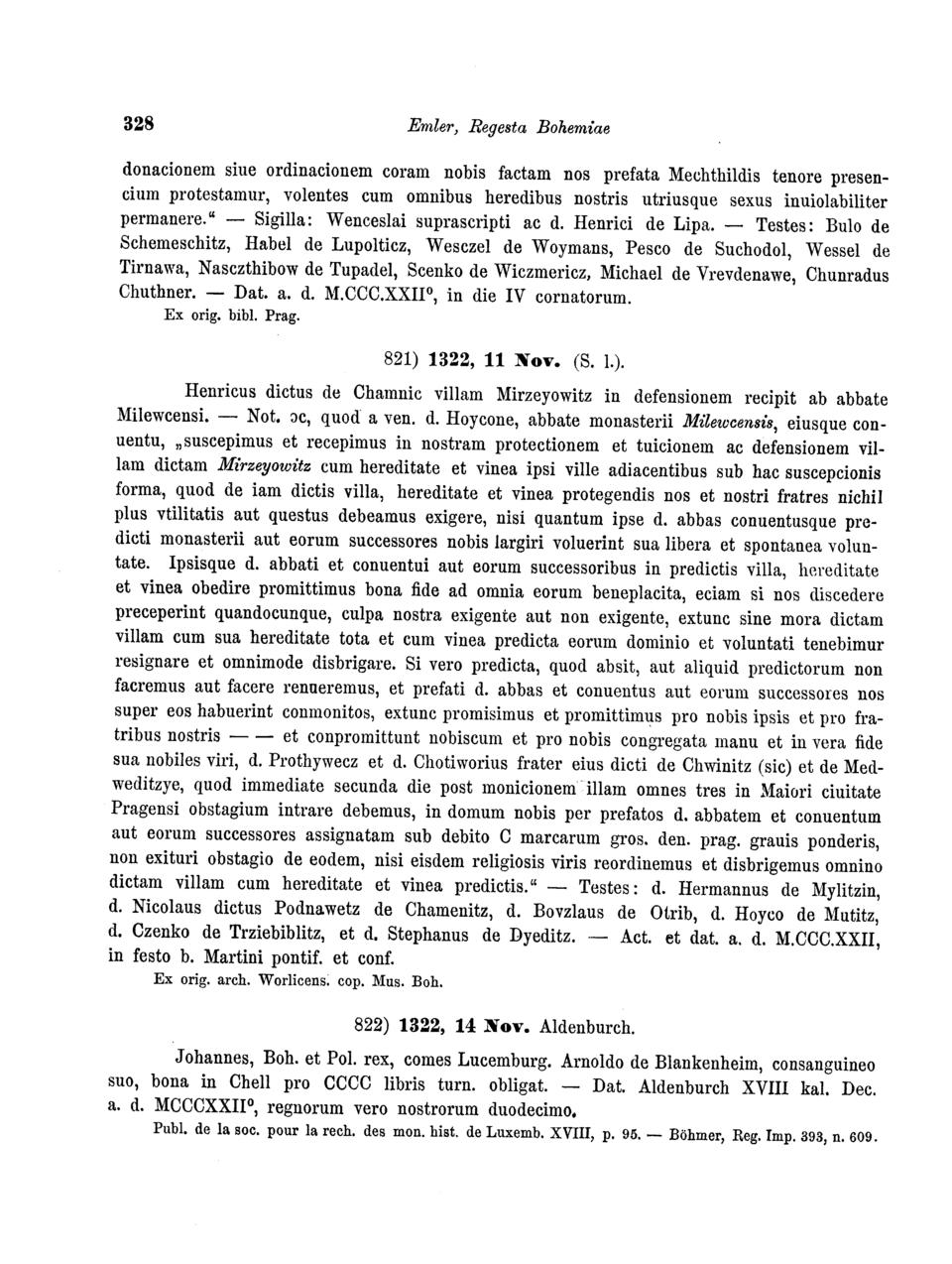 328 Emler, Regesta Bohemiae

donacionem siue ordinacionem coram nobis factam nos prefata Mechthildis tenore presencium protestamur, volentes cum omnibus heredibus nostris utriusque sexus inuiolabiliter permanere." — Sigilla: Wenceslai suprascripti ac d. Henrici de Lipa. — Testes: Bulo de Schemeschitz, Habel de Lupolticz, Wesczel de Woymans, Pesco de Suchodol, Wessel de Tirnawa, Nasczthibow de Tupadel, Scenko de Wiczmericz, Michael de Vrevdenawe, Chunradus Chuthner. — Dat. a. d. M.CCC.XXII°, in die IV cornatorum.
Ex orig. bibl. Prag.

821) 1322, 11 Nov. (S. l.).

Henricus dictus de Chamnic villam Mirzeyowitz in defensionem recipit ab abbate Milewcensi. — Not. ɔc, quod a ven. d. Hoycone, abbate monasterii Milewcensis, eiusque conuentu, „suscepimus et recepimus in nostram protectionem et tuicionem ac defensionem villam dictam Mirzeyowitz cum hereditate et vinea ipsi ville adiacentibus sub hac suscepcionis forma, quod de iam dictis villa, hereditate et vinea protegendis nos et nostri fratres nichil plus vtilitatis aut questus debeamus exigere, nisi quantum ipse d. abbas conuentusque predicti monasterii aut eorum successores nobis largiri voluerint sua libera et spontanea voluntate. Ipsisque d. abbati et conuentui aut eorum successoribus in predictis villa, hereditate et vinea obedire promittimus bona fide ad omnia eorum beneplacita, eciam si nos discedere preceperint quandocunque, culpa nostra exigente aut non exigente, extunc sine mora dictam villam cum sua hereditate tota et cum vinea predicta eorum dominio et voluntati tenebimur resignare et omnimode disbrigare. Si vero predicta, quod absit, aut aliquid predictorum non facremus aut facere renueremus, et prefati d. abbas et conuentus aut eorum successores nos super eos habuerint conmonitos, extunc promisimus et promittimus pro nobis ipsis et pro fratribus nostris — — et conpromittunt nobiscum et pro nobis congregata manu et in vera fide sua nobiles viri, d. Prothywecz et d. Chotiworius frater eius dicti de Chwinitz (sic) et de Medweditzye, quod immediate secunda die post monicionem illam omnes tres in Maiori ciuitate Pragensi obstagium intrare debemus, in domum nobis per prefatos d. abbatem et conuentum aut eorum successores assignatam sub debito C marcarum gros. den. prag. grauis ponderis, non exituri obstagio de eodem, nisi eisdem religiosis viris reordinemus et disbrigemus omnino dictam villam cum hereditate et vinea predictis." — Testes: d. Hermannus de Mylitzin, d. Nicolaus dictus Podnawetz de Chamenitz, d. Bovzlaus de Otrib, d. Hoyco de Mutitz, d. Czenko de Trziebiblitz, et d. Stephanus de Dyeditz. — Act. et dat. a. d. M.CCC.XXII, in festo b. Martini pontif. et conf.
Ex orig. arch. Worlicens. cop. Mus. Boh.

822) 1322, 14 Nov. Aldenburch.

Johannes, Boh. et Pol. rex, comes Lucemburg. Arnoldo de Blankenheim, consanguineo suo, bona in Chell pro CCCC libris turn. obligat. — Dat. Aldenburch XVIII kal. Dec. a. d. MCCCXXII°, regnorum vero nostrorum duodecimo.
Publ. de la soc. pour la rech. des mon. hist. de Luxemb. XVIII, p. 95. — Böhmer, Reg. Imp. 393, n. 609.